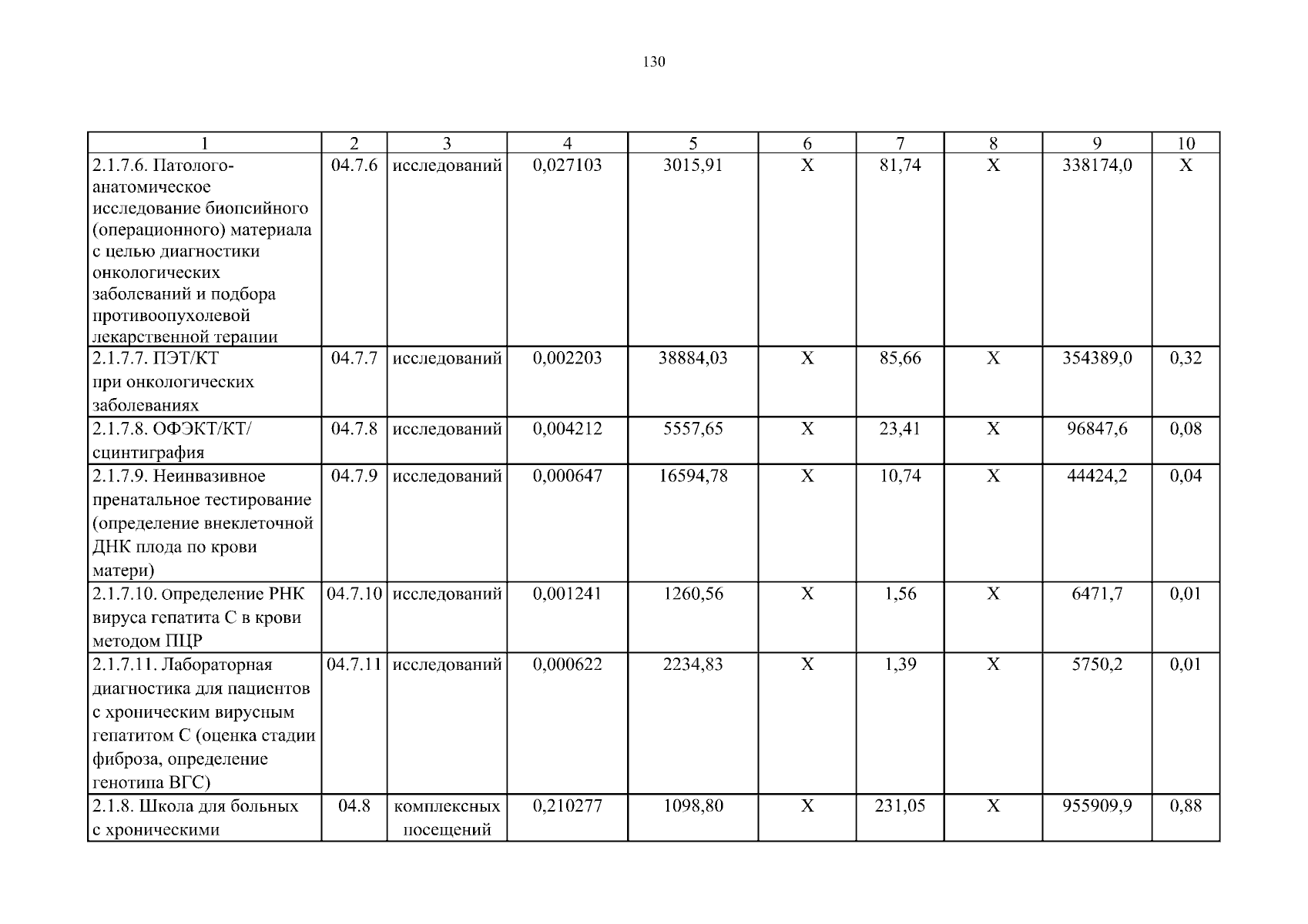 130

| 1 | 2 | 3 | 4 | 5 | 6 | 7 | 8 | 9 | 10 |
|---|---|---|---|---|---|---|---|---|---|
| 2.1.7.6. Патолого-анатомическое исследование биопсийного (операционного) материала с целью диагностики онкологических заболеваний и подбора противоопухолевой лекарственной терапии | 04.7.6 | исследований | 0,027103 | 3015,91 | Х | 81,74 | Х | 338174,0 | Х |
| 2.1.7.7. ПЭТ/КТ при онкологических заболеваниях | 04.7.7 | исследований | 0,002203 | 38884,03 | Х | 85,66 | Х | 354389,0 | 0,32 |
| 2.1.7.8. ОФЭКТ/КТ/ сцинтиграфия | 04.7.8 | исследований | 0,004212 | 5557,65 | Х | 23,41 | Х | 96847,6 | 0,08 |
| 2.1.7.9. Неинвазивное пренатальное тестирование (определение внеклеточной ДНК плода по крови матери) | 04.7.9 | исследований | 0,000647 | 16594,78 | Х | 10,74 | Х | 44424,2 | 0,04 |
| 2.1.7.10. Определение РНК вируса гепатита С в крови методом ПЦР | 04.7.10 | исследований | 0,001241 | 1260,56 | Х | 1,56 | Х | 6471,7 | 0,01 |
| 2.1.7.11. Лабораторная диагностика для пациентов с хроническим вирусным гепатитом С (оценка стадии фиброза, определение генотипа ВГС) | 04.7.11 | исследований | 0,000622 | 2234,83 | Х | 1,39 | Х | 5750,2 | 0,01 |
| 2.1.8. Школа для больных с хроническими | 04.8 | комплексных посещений | 0,210277 | 1098,80 | Х | 231,05 | Х | 955909,9 | 0,88 |